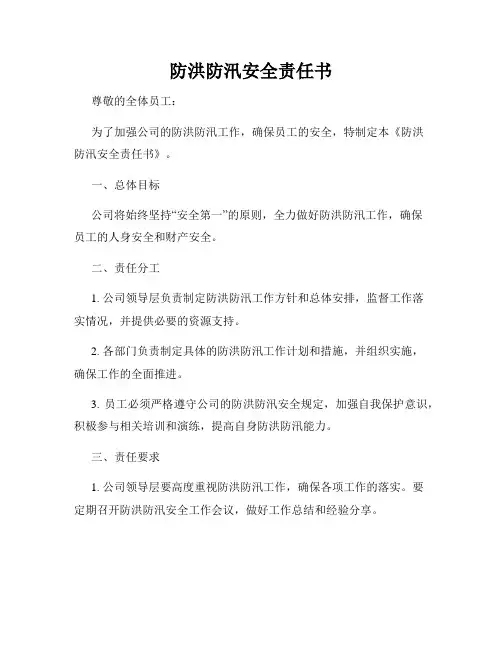 防洪防汛安全责任书

尊敬的全体员工：

为了加强公司的防洪防汛工作，确保员工的安全，特制定本《防洪防汛安全责任书》。

一、总体目标

公司将始终坚持“安全第一”的原则，全力做好防洪防汛工作，确保员工的人身安全和财产安全。

二、责任分工

1. 公司领导层负责制定防洪防汛工作方针和总体安排，监督工作落实情况，并提供必要的资源支持。

2. 各部门负责制定具体的防洪防汛工作计划和措施，并组织实施，确保工作的全面推进。

3. 员工必须严格遵守公司的防洪防汛安全规定，加强自我保护意识，积极参与相关培训和演练，提高自身防洪防汛能力。

三、责任要求

1. 公司领导层要高度重视防洪防汛工作，确保各项工作的落实。要定期召开防洪防汛安全工作会议，做好工作总结和经验分享。